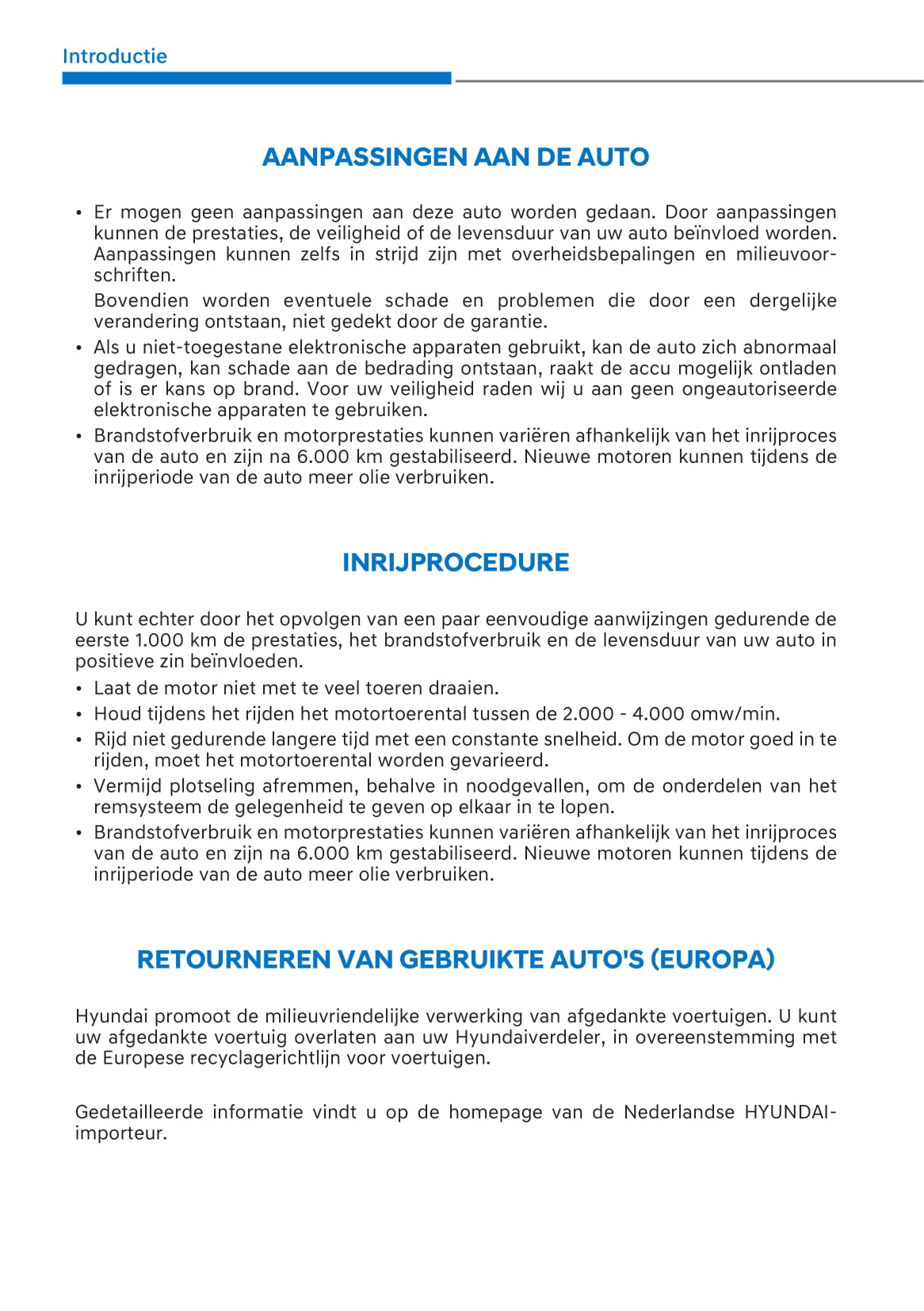 Introductie

AANPASSINGEN AAN DE AUTO

• Er mogen geen aanpassingen aan deze auto worden gedaan. Door aanpassingen kunnen de prestaties, de veiligheid of de levensduur van uw auto beïnvloed worden. Aanpassingen kunnen zelfs in strijd zijn met overheidsbepalingen en milieuvoorschriften.

Bovendien worden eventuele schade en problemen die door een dergelijke verandering ontstaan, niet gedekt door de garantie.

• Als u niet-toegestane elektronische apparaten gebruikt, kan de auto zich abnormaal gedragen, kan schade aan de bedrading ontstaan, raakt de accu mogelijk ontladen of is er kans op brand. Voor uw veiligheid raden wij u aan geen ongeautoriseerde elektronische apparaten te gebruiken.
• Brandstofverbruik en motorprestaties kunnen variëren afhankelijk van het inrijproces van de auto en zijn na 6.000 km gestabiliseerd. Nieuwe motoren kunnen tijdens de inrijperiode van de auto meer olie verbruiken.

INRIJPROCEDURE

U kunt echter door het opvolgen van een paar eenvoudige aanwijzingen gedurende de eerste 1.000 km de prestaties, het brandstofverbruik en de levensduur van uw auto in positieve zin beïnvloeden.
• Laat de motor niet met te veel toeren draaien.
• Houd tijdens het rijden het motortoerental tussen de 2.000 - 4.000 omw/min.
• Rijd niet gedurende langere tijd met een constante snelheid. Om de motor goed in te rijden, moet het motortoerental worden gevarieerd.
• Vermijd plotseling afremmen, behalve in noodgevallen, om de onderdelen van het remsysteem de gelegenheid te geven op elkaar in te lopen.
• Brandstofverbruik en motorprestaties kunnen variëren afhankelijk van het inrijproces van de auto en zijn na 6.000 km gestabiliseerd. Nieuwe motoren kunnen tijdens de inrijperiode van de auto meer olie verbruiken.

RETOURNEREN VAN GEBRUIKTE AUTO'S (EUROPA)

Hyundai promoot de milieuvriendelijke verwerking van afgedankte voertuigen. U kunt uw afgedankte voertuig overlaten aan uw Hyundaiverdeler, in overeenstemming met de Europese recyclagerichtlijn voor voertuigen.

Gedetailleerde informatie vindt u op de homepage van de Nederlandse HYUNDAI-importeur.